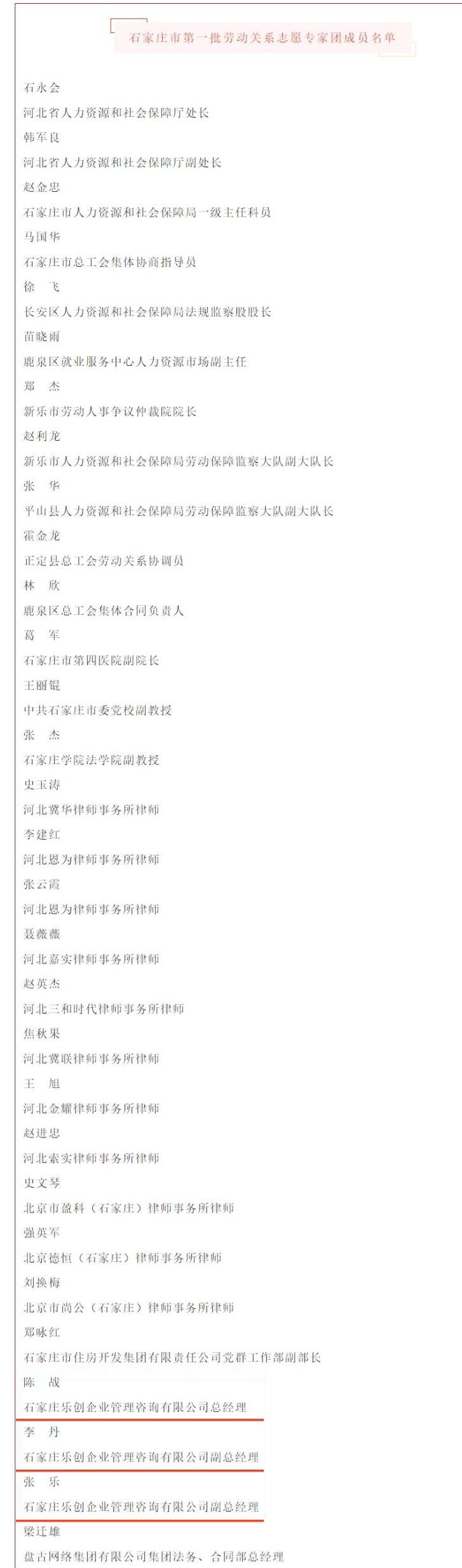 石家庄市第一批劳动关系志愿专家团成员名单

石永会
河北省人力资源和社会保障厅处长
韩军良
河北省人力资源和社会保障厅副处长
赵金忠
石家庄市人力资源和社会保障局一级主任科员
马国华
石家庄市总工会集体协商指导员
徐 飞
长安区人力资源和社会保障局法规监察股股长
苗晓雨
鹿泉区就业服务中心人力资源市场副主任
郑 杰
新乐市劳动人事争议仲裁院院长
赵利龙
新乐市人力资源和社会保障局劳动保障监察大队副大队长
张 华
平山县人力资源和社会保障局劳动保障监察大队副大队长
霍金龙
正定县总工会劳动关系协调员
林 欣
鹿泉区总工会集体合同负责人
葛 军
石家庄市第四医院副院长
王丽锟
中共石家庄市委党校副教授
张 杰
石家庄学院法学院副教授
史玉涛
河北冀华律师事务所律师
李建红
河北恩为律师事务所律师
张云霞
河北恩为律师事务所律师
聂薇薇
河北嘉实律师事务所律师
赵英杰
河北三和时代律师事务所律师
焦秋果
河北冀联律师事务所律师
王 旭
河北金耀律师事务所律师
赵进忠
河北索实律师事务所律师
史文琴
北京市盈科（石家庄）律师事务所律师
强英军
北京德恒（石家庄）律师事务所律师
刘换梅
北京市尚公（石家庄）律师事务所律师
郑咏红
石家庄市住房开发集团有限责任公司党群工作部副部长
陈 战
石家庄乐创企业管理咨询有限公司总经理
李 丹
石家庄乐创企业管理咨询有限公司副总经理
张 乐
石家庄乐创企业管理咨询有限公司副总经理
梁迁雄
盘古网络集团有限公司集团法务、合同部总经理